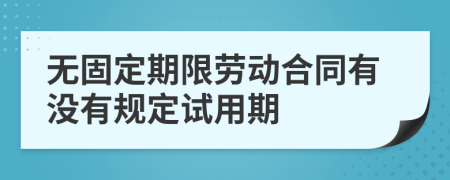 无固定期限劳动合同有没有规定试用期